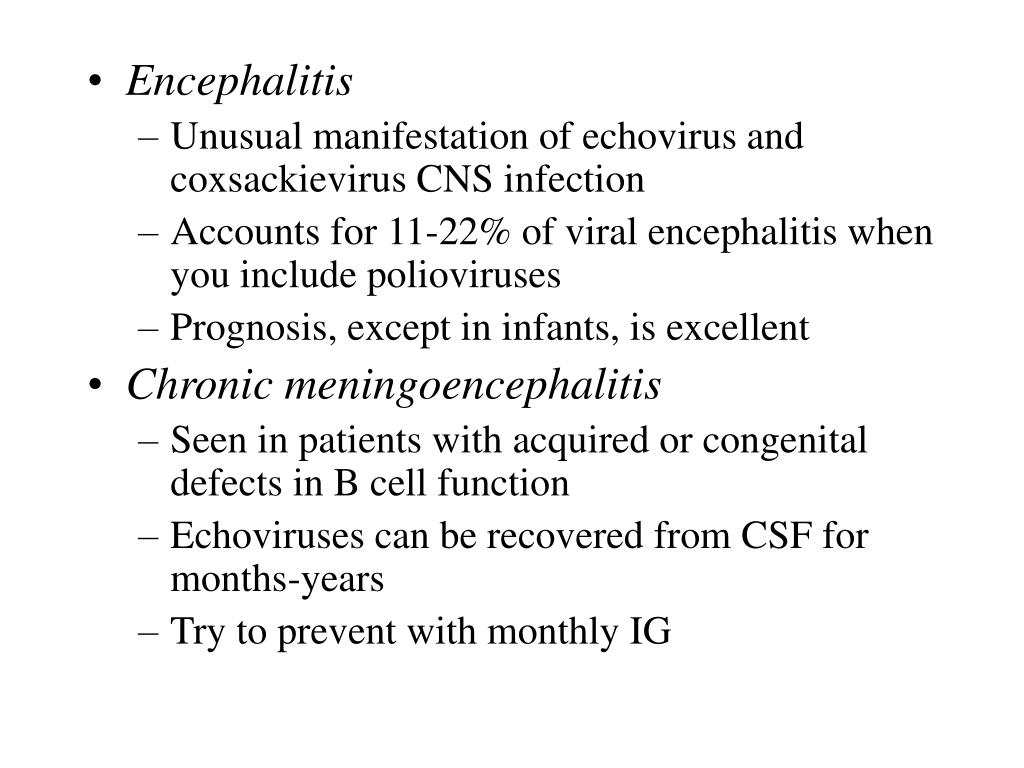 • Encephalitis
– Unusual manifestation of echovirus and coxsackievirus CNS infection
– Accounts for 11-22% of viral encephalitis when you include polioviruses
– Prognosis, except in infants, is excellent
• Chronic meningoencephalitis
– Seen in patients with acquired or congenital defects in B cell function
– Echoviruses can be recovered from CSF for months-years
– Try to prevent with monthly IG